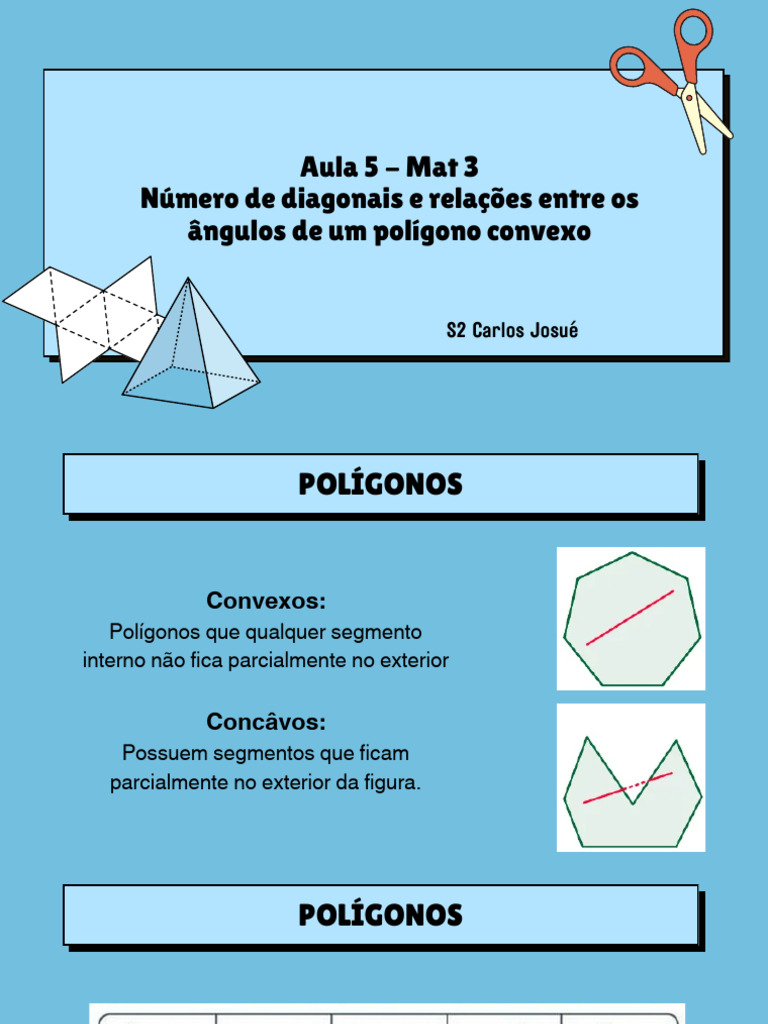 Aula 5 – Mat 3
Número de diagonais e relações entre os ângulos de um polígono convexo

S2 Carlos Josué

POLÍGONOS

Convexos:
Polígonos que qualquer segmento interno não fica parcialmente no exterior

Concâvos:
Possuem segmentos que ficam parcialmente no exterior da figura.

POLÍGONOS